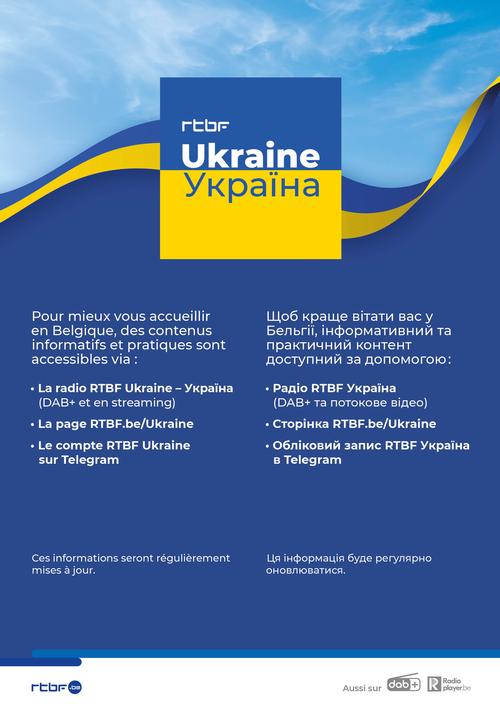 rtbf
Ukraine
Україна

Pour mieux vous accueillir en Belgique, des contenus informatifs et pratiques sont accessibles via :

• La radio RTBF Ukraine – Україна (DAB+ et en streaming)
• La page RTBF.be/Ukraine
• Le compte RTBF Ukraine sur Telegram

Ces informations seront régulièrement mises à jour.

Щоб краще вітати вас у Бельгії, інформативний та практичний контент доступний за допомогою:

• Радіо RTBF Україна (DAB+ та потокове відео)
• Сторінка RTBF.be/Ukraine
• Обліковий запис RTBF Україна в Telegram

Ця інформація буде регулярно оновлюватися.

rtbf.be

Aussi sur dab+ Radio player.be